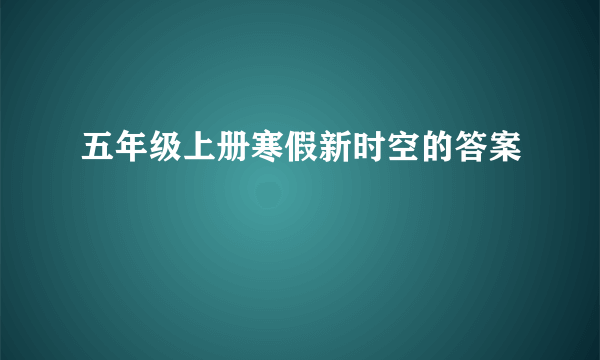 五年级上册寒假新时空的答案